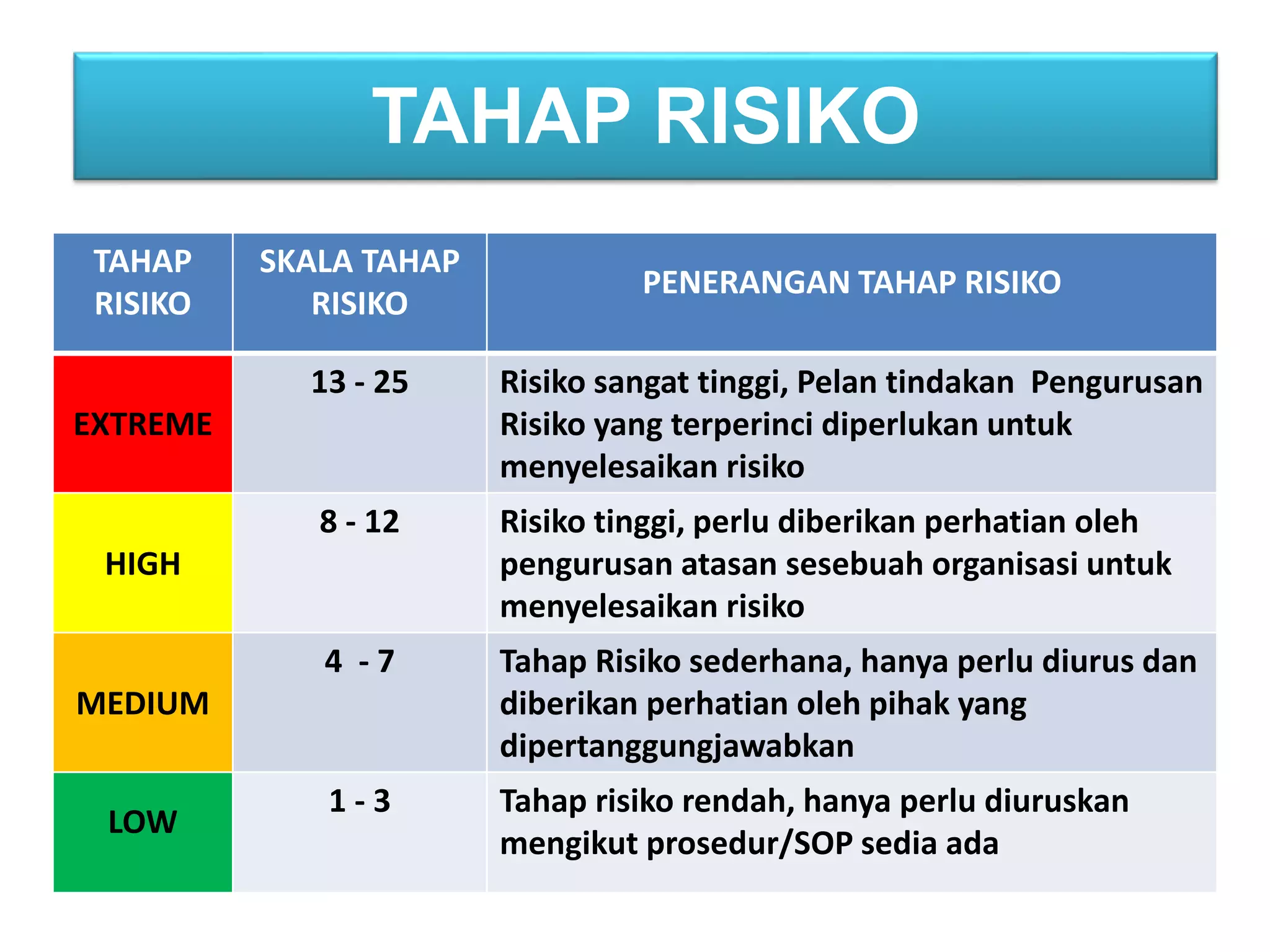 TAHAP RISIKO

| TAHAP RISIKO | SKALA TAHAP RISIKO | PENERANGAN TAHAP RISIKO |
|---|---|---|
| EXTREME | 13 - 25 | Risiko sangat tinggi, Pelan tindakan Pengurusan Risiko yang terperinci diperlukan untuk menyelesaikan risiko |
| HIGH | 8 - 12 | Risiko tinggi, perlu diberikan perhatian oleh pengurusan atasan sesebuah organisasi untuk menyelesaikan risiko |
| MEDIUM | 4 - 7 | Tahap Risiko sederhana, hanya perlu diurus dan diberikan perhatian oleh pihak yang dipertanggungjawabkan |
| LOW | 1 - 3 | Tahap risiko rendah, hanya perlu diuruskan mengikut prosedur/SOP sedia ada |